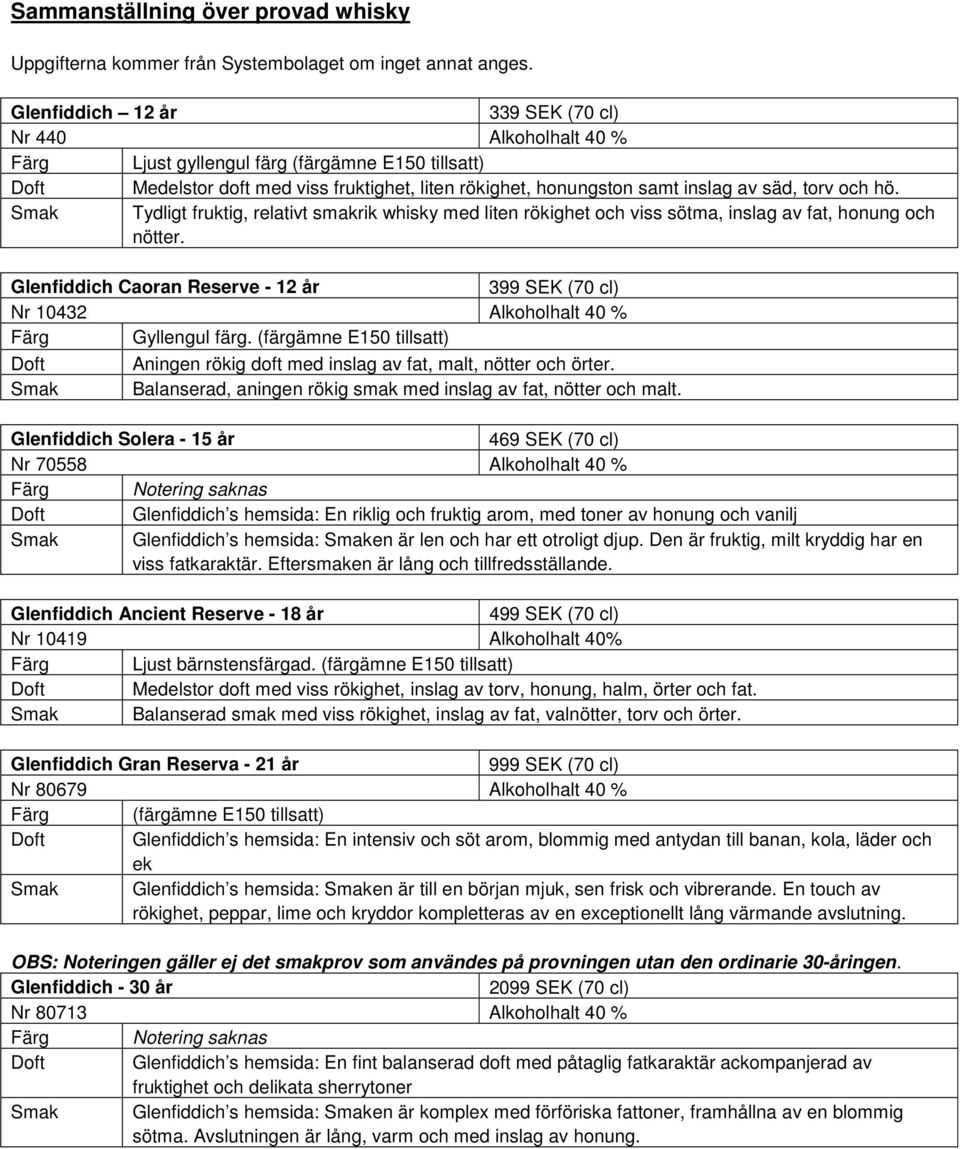 Sammanställning över provad whisky

Uppgifterna kommer från Systembolaget om inget annat anges.

| Glenfiddich – 12 år | 339 SEK (70 cl) |
|---|---|
| Nr 440 | Alkoholhalt 40 % |
| Färg | Ljust gyllengul färg (färgämne E150 tillsatt) |
| Doft | Medelstor doft med viss fruktighet, liten rökighet, honungston samt inslag av säd, torv och hö. |
| Smak | Tydligt fruktig, relativt smakrik whisky med liten rökighet och viss sötma, inslag av fat, honung och nötter. |

| Glenfiddich Caoran Reserve - 12 år | 399 SEK (70 cl) |
|---|---|
| Nr 10432 | Alkoholhalt 40 % |
| Färg | Gyllengul färg. (färgämne E150 tillsatt) |
| Doft | Aningen rökig doft med inslag av fat, malt, nötter och örter. |
| Smak | Balanserad, aningen rökig smak med inslag av fat, nötter och malt. |

| Glenfiddich Solera - 15 år | 469 SEK (70 cl) |
|---|---|
| Nr 70558 | Alkoholhalt 40 % |
| Färg | Notering saknas |
| Doft | Glenfiddich s hemsida: En riklig och fruktig arom, med toner av honung och vanilj |
| Smak | Glenfiddich s hemsida: Smaken är len och har ett otroligt djup. Den är fruktig, milt kryddig har en viss fatkaraktär. Eftersmaken är lång och tillfredsställande. |

| Glenfiddich Ancient Reserve - 18 år | 499 SEK (70 cl) |
|---|---|
| Nr 10419 | Alkoholhalt 40% |
| Färg | Ljust bärnstensfärgad. (färgämne E150 tillsatt) |
| Doft | Medelstor doft med viss rökighet, inslag av torv, honung, halm, örter och fat. |
| Smak | Balanserad smak med viss rökighet, inslag av fat, valnötter, torv och örter. |

| Glenfiddich Gran Reserva - 21 år | 999 SEK (70 cl) |
|---|---|
| Nr 80679 | Alkoholhalt 40 % |
| Färg | (färgämne E150 tillsatt) |
| Doft | Glenfiddich s hemsida: En intensiv och söt arom, blommig med antydan till banan, kola, läder och ek |
| Smak | Glenfiddich s hemsida: Smaken är till en början mjuk, sen frisk och vibrerande. En touch av rökighet, peppar, lime och kryddor kompletteras av en exceptionellt lång värmande avslutning. |

OBS: Noteringen gäller ej det smakprov som användes på provningen utan den ordinarie 30-åringen.

| Glenfiddich - 30 år | 2099 SEK (70 cl) |
|---|---|
| Nr 80713 | Alkoholhalt 40 % |
| Färg | Notering saknas |
| Doft | Glenfiddich s hemsida: En fint balanserad doft med påtaglig fatkaraktär ackompanjerad av fruktighet och delikata sherrytoner |
| Smak | Glenfiddich s hemsida: Smaken är komplex med förföriska fattoner, framhållna av en blommig sötma. Avslutningen är lång, varm och med inslag av honung. |